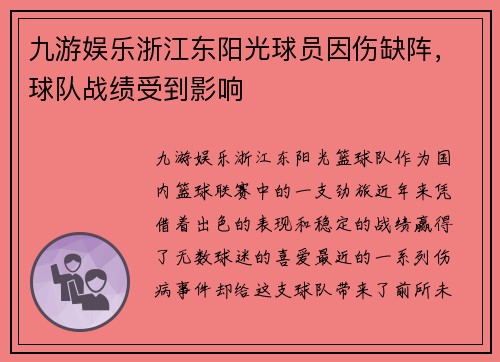 九游娱乐浙江东阳光球员因伤缺阵，球队战绩受到影响

九游娱乐浙江东阳光篮球队作为国内篮球联赛中的一支劲旅近年来凭借着出色的表现和稳定的战绩赢得了无数球迷的喜爱最近的一系列伤病事件却给这支球队带来了前所未